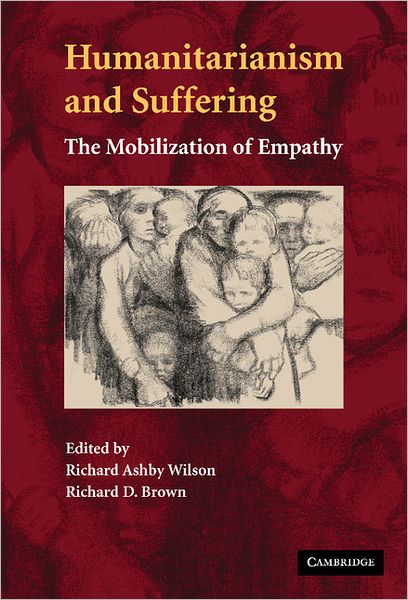 Humanitarianism and Suffering

The Mobilization of Empathy

Edited by
Richard Ashby Wilson
Richard D. Brown

CAMBRIDGE